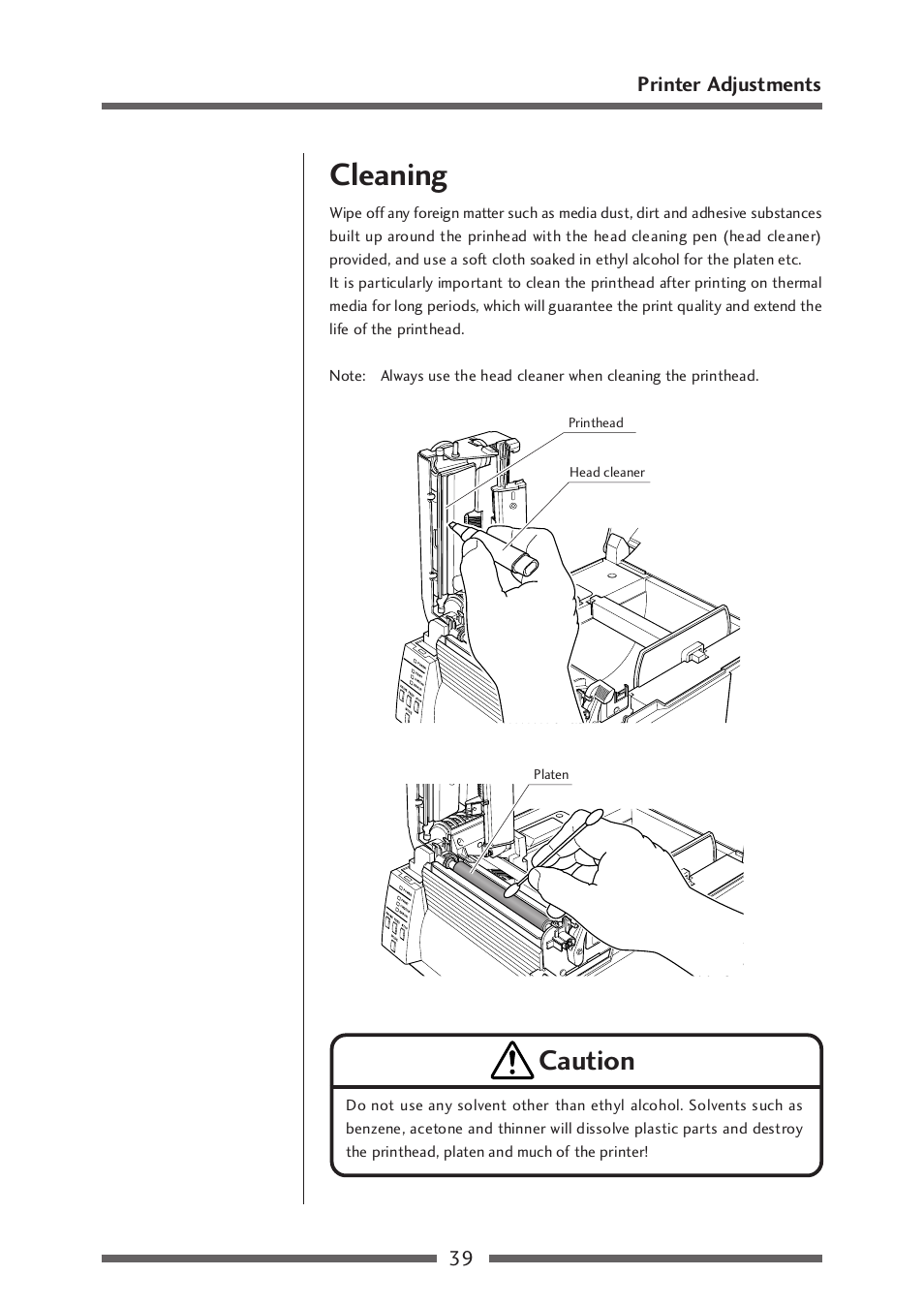 Printer Adjustments

Cleaning

Wipe off any foreign matter such as media dust, dirt and adhesive substances built up around the prinhead with the head cleaning pen (head cleaner) provided, and use a soft cloth soaked in ethyl alcohol for the platen etc.
It is particularly important to clean the printhead after printing on thermal media for long periods, which will guarantee the print quality and extend the life of the printhead.

Note: Always use the head cleaner when cleaning the printhead.

Printhead
Head cleaner

Platen

Caution

Do not use any solvent other than ethyl alcohol. Solvents such as benzene, acetone and thinner will dissolve plastic parts and destroy the printhead, platen and much of the printer!

39